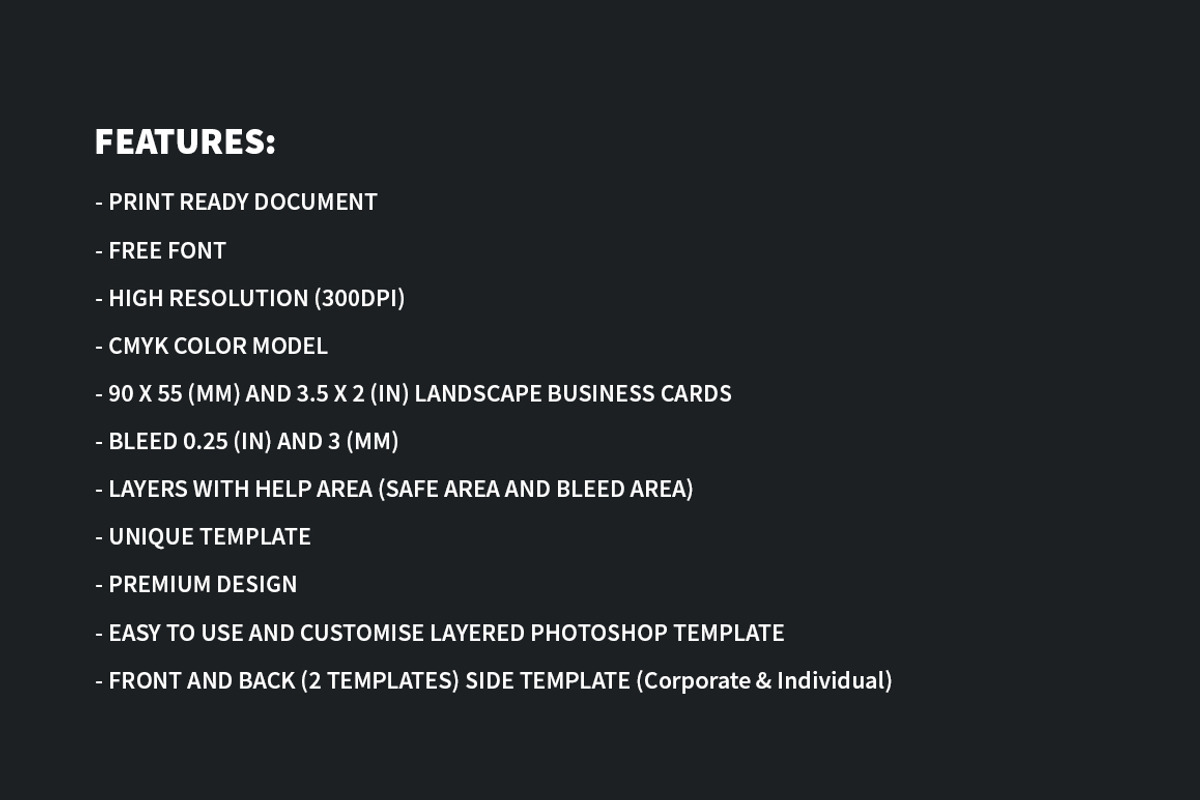 FEATURES:

- PRINT READY DOCUMENT

- FREE FONT

- HIGH RESOLUTION (300DPI)

- CMYK COLOR MODEL

- 90 X 55 (MM) AND 3.5 X 2 (IN) LANDSCAPE BUSINESS CARDS

- BLEED 0.25 (IN) AND 3 (MM)

- LAYERS WITH HELP AREA (SAFE AREA AND BLEED AREA)

- UNIQUE TEMPLATE

- PREMIUM DESIGN

- EASY TO USE AND CUSTOMISE LAYERED PHOTOSHOP TEMPLATE

- FRONT AND BACK (2 TEMPLATES) SIDE TEMPLATE (Corporate & Individual)